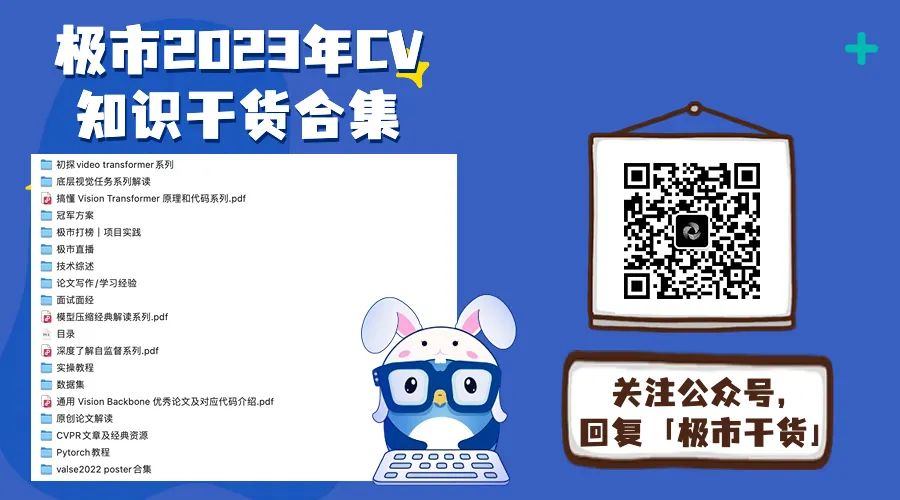 极市2023年CV
知识干货合集

初探video transformer系列
底层视觉任务系列解读
搞懂 Vision Transformer 原理和代码系列.pdf
冠军方案
极市打榜｜项目实践
极市直播
技术综述
论文写作/学习经验
面试面经
模型压缩经典解读系列.pdf
目录
深度了解自监督系列.pdf
实操教程
数据集
通用 Vision Backbone 优秀论文及对应代码介绍.pdf
原创论文解读
CVPR文章及经典资源
Pytorch教程
valse2022 poster合集

关注公众号，
回复「极市干货」